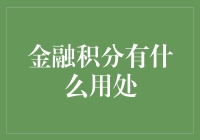 金融积分有什么用处